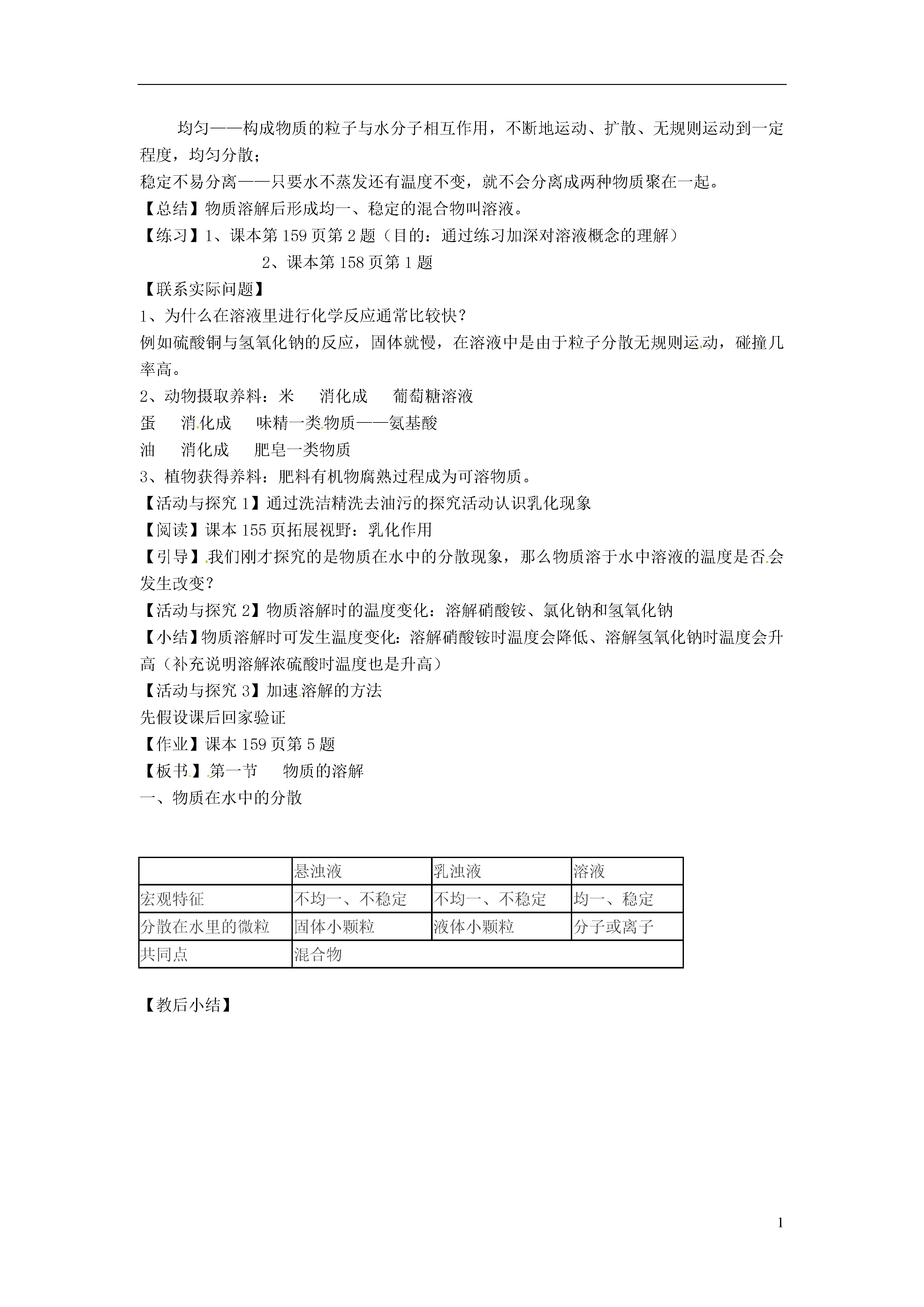 均匀——构成物质的粒子与水分子相互作用，不断地运动、扩散、无规则运动到一定程度，均匀分散；
稳定不易分离——只要水不蒸发还有温度不变，就不会分离成两种物质聚在一起。
【总结】物质溶解后形成均一、稳定的混合物叫溶液。
【练习】1、课本第159页第2题（目的：通过练习加深对溶液概念的理解）
2、课本第158页第1题
【联系实际问题】
1、为什么在溶液里进行化学反应通常比较快？
例如硫酸铜与氢氧化钠的反应，固体就慢，在溶液中是由于粒子分散无规则运动，碰撞几率高。
2、动物摄取养料：米　消化成　葡萄糖溶液
蛋　消化成　味精一类物质——氨基酸
油　消化成　肥皂一类物质
3、植物获得养料：肥料有机物腐熟过程成为可溶物质。
【活动与探究1】通过洗洁精洗去油污的探究活动认识乳化现象
【阅读】课本155页拓展视野：乳化作用
【引导】我们刚才探究的是物质在水中的分散现象，那么物质溶于水中溶液的温度是否会发生改变？
【活动与探究2】物质溶解时的温度变化：溶解硝酸铵、氯化钠和氢氧化钠
【小结】物质溶解时可发生温度变化：溶解硝酸铵时温度会降低、溶解氢氧化钠时温度会升高（补充说明溶解浓硫酸时温度也是升高）
【活动与探究3】加速溶解的方法
先假设课后回家验证
【作业】课本159页第5题
【板书】第一节　物质的溶解
一、物质在水中的分散

| | 悬浊液 | 乳浊液 | 溶液 |
|---|---|---|---|
| 宏观特征 | 不均一、不稳定 | 不均一、不稳定 | 均一、稳定 |
| 分散在水里的微粒 | 固体小颗粒 | 液体小颗粒 | 分子或离子 |
| 共同点 | 混合物 | | |

【教后小结】

1